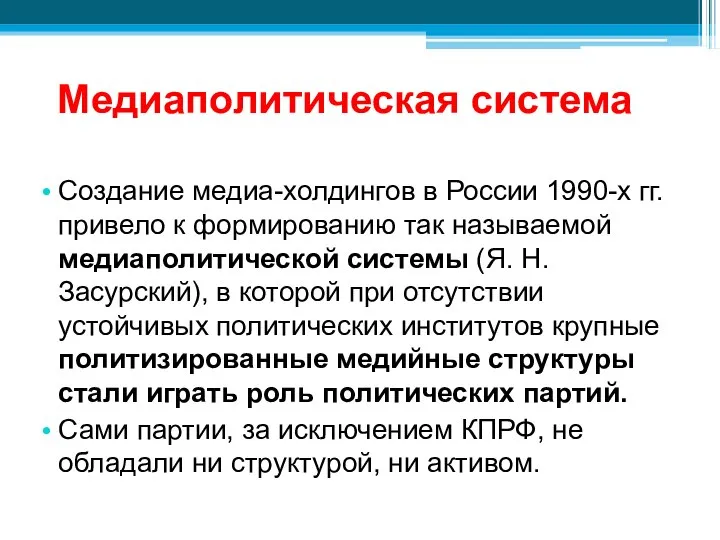 Медиаполитическая система

• Создание медиа-холдингов в России 1990-х гг. привело к формированию так называемой медиаполитической системы (Я. Н. Засурский), в которой при отсутствии устойчивых политических институтов крупные политизированные медийные структуры стали играть роль политических партий.

• Сами партии, за исключением КПРФ, не обладали ни структурой, ни активом.